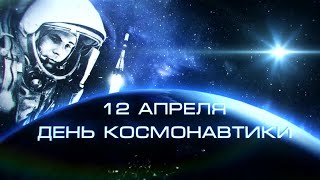 12 АПРЕЛЯ
ДЕНЬ КОСМОНАВТИКИ